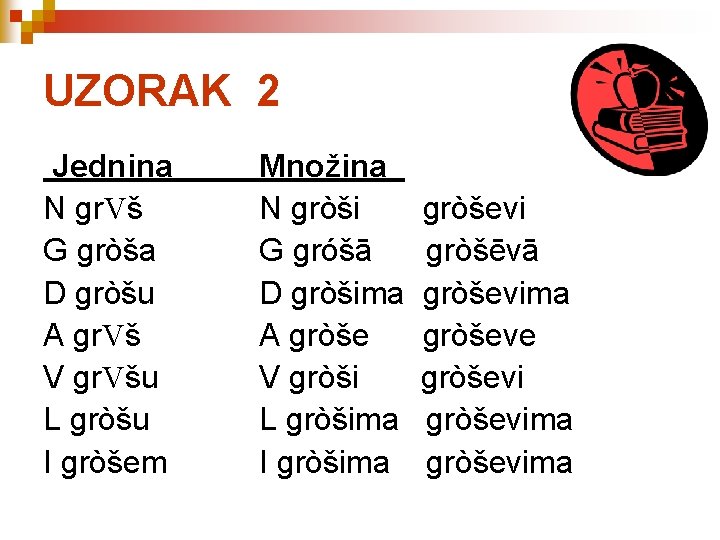 UZORAK 2

| Jednina | Množina | |
|---|---|---|
| N grVš | N gròši | gròševi |
| G gròša | G gróšā | gròšēvā |
| D gròšu | D gròšima | gròševima |
| A grVš | A gròše | gròševe |
| V grVšu | V gròši | gròševi |
| L gròšu | L gròšima | gròševima |
| I gròšem | I gròšima | gròševima |